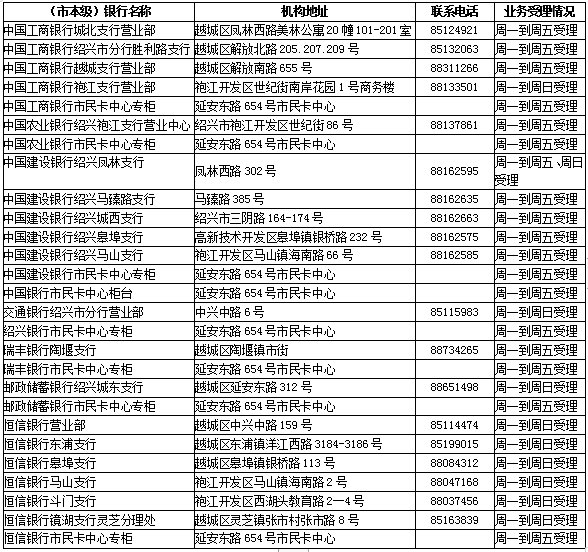 | （市本级）银行名称 | 机构地址 | 联系电话 | 业务受理情况 |
|---|---|---|---|
| 中国工商银行城北支行营业部 | 越城区凤林西路美林公寓20幢101-201室 | 85124921 | 周一到周五受理 |
| 中国工商银行绍兴市分行胜利路支行 | 越城区解放北路205.207.209号 | 85132063 | 周一到周五受理 |
| 中国工商银行越城支行营业部 | 越城区解放南路655号 | 88311266 | 周一到周五受理 |
| 中国工商银行袍江支行营业部 | 袍江开发区世纪街南岸花园1号商务楼 | 88133501 | 周一到周日受理 |
| 中国工商银行市民卡中心专柜 | 延安东路654号市民卡中心 | | 周一到周五受理 |
| 中国农业银行绍兴袍江支行营业中心 | 绍兴市袍江开发区世纪街86号 | 88137861 | 周一到周五受理 |
| 中国农业银行市民卡中心专柜 | 延安东路654号市民卡中心 | | 周一到周五受理 |
| 中国建设银行绍兴凤林支行 | 凤林西路302号 | 88162595 | 周一到周五、周日受理 |
| 中国建设银行绍兴马臻路支行 | 马臻路385号 | 88162635 | 周一到周五受理 |
| 中国建设银行绍兴城西支行 | 绍兴市三阴路164-174号 | 88162663 | 周一到周五受理 |
| 中国建设银行绍兴皋埠支行 | 高新技术开发区皋埠镇银桥路232号 | 88162575 | 周一到周五受理 |
| 中国建设银行绍兴马山支行 | 袍江开发区马山镇海南路66号 | 88162585 | 周一到周五受理 |
| 中国建设银行市民卡中心专柜 | 延安东路654号市民卡中心 | | 周一到周五受理 |
| 中国银行市民卡中心柜台 | 延安东路654号市民卡中心 | | 周一到周五受理 |
| 交通银行绍兴市分行营业部 | 中兴中路6号 | 85115983 | 周一到周日受理 |
| 绍兴银行市民卡中心专柜 | 延安东路654号市民卡中心 | | 周一到周五受理 |
| 瑞丰银行陶堰支行 | 越城区陶堰镇市街 | 88734265 | 周一到周五受理 |
| 瑞丰银行市民卡中心专柜 | 延安东路654号市民卡中心 | | 周一到周五受理 |
| 邮政储蓄银行绍兴城东支行 | 越城区延安东路312号 | 88651498 | 周一到周日受理 |
| 邮政储蓄银行市民卡中心专柜 | 延安东路654号市民卡中心 | | 周一到周五受理 |
| 恒信银行营业部 | 越城区中兴中路159号 | 85114474 | 周一到周日受理 |
| 恒信银行东浦支行 | 越城区东浦镇洋江西路3184-3186号 | 85199015 | 周一到周日受理 |
| 恒信银行皋埠支行 | 越城区皋埠镇银桥路113号 | 88084312 | 周一到周日受理 |
| 恒信银行马山支行 | 袍江开发区马山镇海南路2号 | 88047168 | 周一到周日受理 |
| 恒信银行斗门支行 | 袍江开发区西湖头教育路2—4号 | 88037456 | 周一到周日受理 |
| 恒信银行镜湖支行灵芝分理处 | 越城区灵芝镇张市村张市路8号 | 85163839 | 周一到周日受理 |
| 恒信银行市民卡中心专柜 | 延安东路654号市民卡中心 | | 周一到周五受理 |